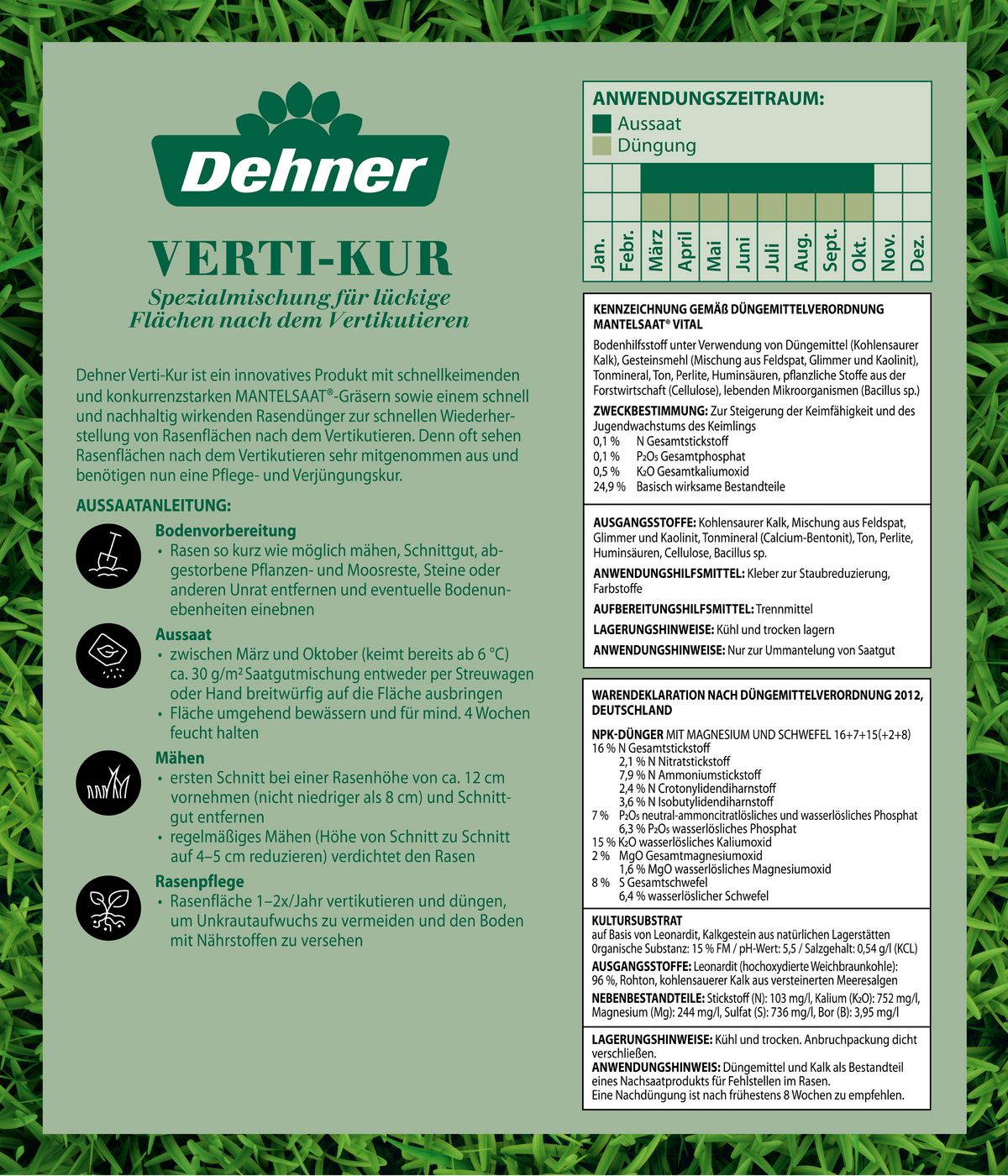 Dehner

VERTI-KUR

Spezialmischung für lückige Flächen nach dem Vertikutieren

Dehner Verti-Kur ist ein innovatives Produkt mit schnellkeimenden und konkurrenzstarken MANTELSAAT®-Gräsern sowie einem schnell und nachhaltig wirkenden Rasendünger zur schnellen Wiederherstellung von Rasenflächen nach dem Vertikutieren. Denn oft sehen Rasenflächen nach dem Vertikutieren sehr mitgenommen aus und benötigen nun eine Pflege- und Verjüngungskur.

AUSSAATANLEITUNG:

Bodenvorbereitung
• Rasen so kurz wie möglich mähen, Schnittgut, abgestorbene Pflanzen- und Moosreste, Steine oder anderen Unrat entfernen und eventuelle Bodenunebenheiten einebnen

Aussaat
• zwischen März und Oktober (keimt bereits ab 6 °C) ca. 30 g/m² Saatgutmischung entweder per Streuwagen oder Hand breitwürfig auf die Fläche ausbringen
• Fläche umgehend bewässern und für mind. 4 Wochen feucht halten

Mähen
• ersten Schnitt bei einer Rasenhöhe von ca. 12 cm vornehmen (nicht niedriger als 8 cm) und Schnittgut entfernen
• regelmäßiges Mähen (Höhe von Schnitt zu Schnitt auf 4–5 cm reduzieren) verdichtet den Rasen

Rasenpflege
• Rasenfläche 1–2x/Jahr vertikutieren und düngen, um Unkrautaufwuchs zu vermeiden und den Boden mit Nährstoffen zu versehen

ANWENDUNGSZEITRAUM:
Aussaat
Düngung

Jan. Febr. März April Mai Juni Juli Aug. Sept. Okt. Nov. Dez.

KENNZEICHNUNG GEMÄß DÜNGEMITTELVERORDNUNG MANTELSAAT® VITAL
Bodenhilfsstoff unter Verwendung von Düngemittel (Kohlensaurer Kalk), Gesteinsmehl (Mischung aus Feldspat, Glimmer und Kaolinit), Tonmineral, Ton, Perlite, Huminsäuren, pflanzliche Stoffe aus der Forstwirtschaft (Cellulose), lebenden Mikroorganismen (Bacillus sp.)
ZWECKBESTIMMUNG: Zur Steigerung der Keimfähigkeit und des Jugendwachstums des Keimlings
0,1 % N Gesamtstickstoff
0,1 % $P_2O_5$ Gesamtphosphat
0,5 % $K_2O$ Gesamtkaliumoxid
24,9 % Basisch wirksame Bestandteile

AUSGANGSSTOFFE: Kohlensaurer Kalk, Mischung aus Feldspat, Glimmer und Kaolinit, Tonmineral (Calcium-Bentonit), Ton, Perlite, Huminsäuren, Cellulose, Bacillus sp.
ANWENDUNGSHILFSMITTEL: Kleber zur Staubreduzierung, Farbstoffe
AUFBEREITUNGSHILFSMITTEL: Trennmittel
LAGERUNGSHINWEISE: Kühl und trocken lagern
ANWENDUNGSHINWEISE: Nur zur Ummantelung von Saatgut

WARENDEKLARATION NACH DÜNGEMITTELVERORDNUNG 2012, DEUTSCHLAND
NPK-DÜNGER MIT MAGNESIUM UND SCHWEFEL 16+7+15(+2+8)
16 % N Gesamtstickstoff
2,1 % N Nitratstickstoff
7,9 % N Ammoniumstickstoff
2,4 % N Crotonylidendiharnstoff
3,6 % N Isobutylidendiharnstoff
7 % $P_2O_5$ neutral-ammoncitratlösliches und wasserlösliches Phosphat
6,3 % $P_2O_5$ wasserlösliches Phosphat
15 % $K_2O$ wasserlösliches Kaliumoxid
2 % MgO Gesamtmagnesiumoxid
1,6 % MgO wasserlösliches Magnesiumoxid
8 % S Gesamtschwefel
6,4 % wasserlöslicher Schwefel

KULTURSUBSTRAT
auf Basis von Leonardit, Kalkgestein aus natürlichen Lagerstätten
Organische Substanz: 15 % FM / pH-Wert: 5,5 / Salzgehalt: 0,54 g/l (KCL)
AUSGANGSSTOFFE: Leonardit (hochoxydierte Weichbraunkohle): 96 %, Rohton, kohlensauerer Kalk aus versteinerten Meeresalgen
NEBENBESTANDTEILE: Stickstoff (N): 103 mg/l, Kalium ($K_2O$): 752 mg/l, Magnesium (Mg): 244 mg/l, Sulfat (S): 736 mg/l, Bor (B): 3,95 mg/l

LAGERUNGSHINWEISE: Kühl und trocken. Anbruchpackung dicht verschließen.
ANWENDUNGSHINWEIS: Düngemittel und Kalk als Bestandteil eines Nachsaatprodukts für Fehlstellen im Rasen.
Eine Nachdüngung ist nach frühestens 8 Wochen zu empfehlen.